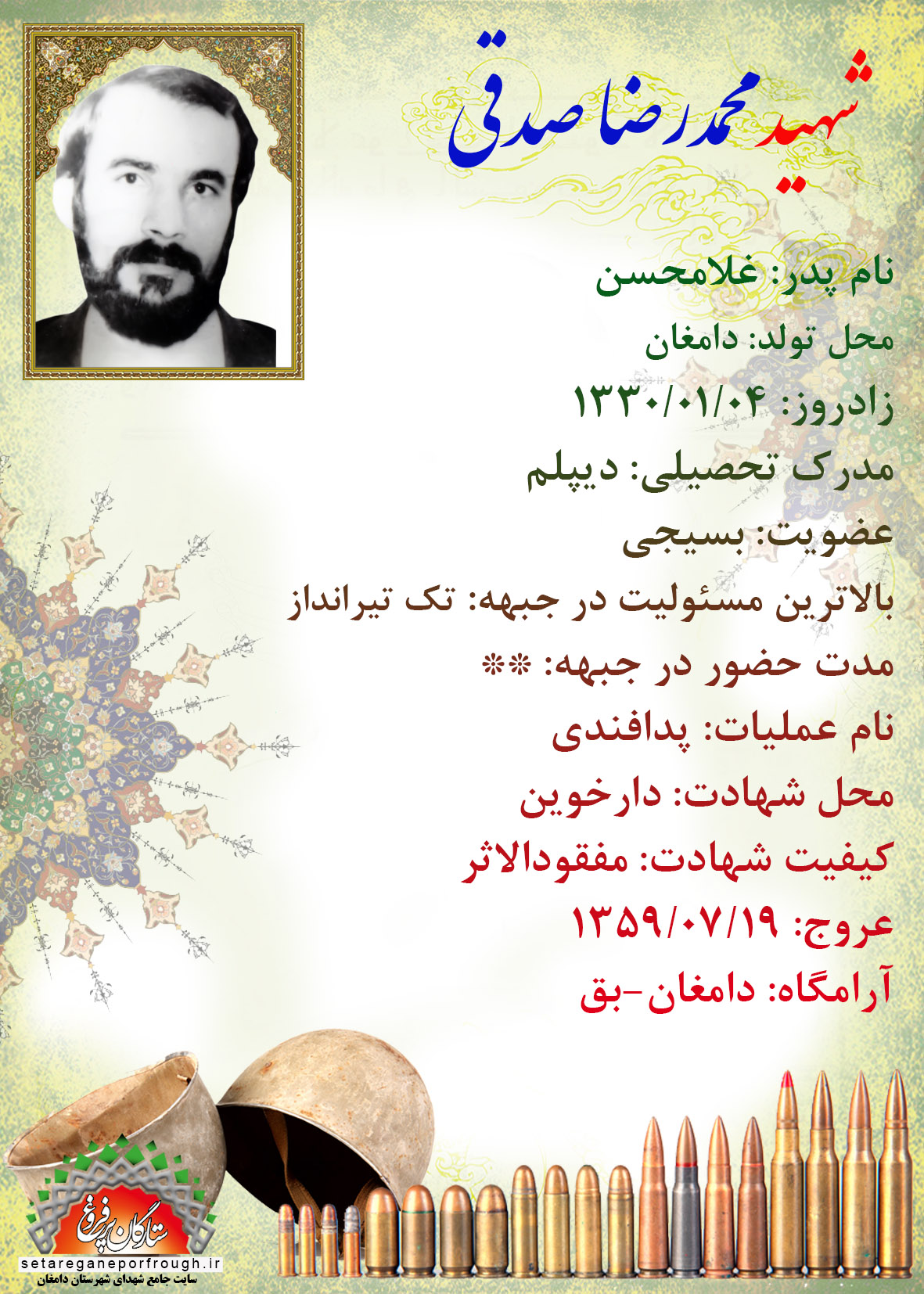 شهید محمدرضا صدقی

نام پدر: غلامحسن

محل تولد: دامغان

زادروز: ۱۳۳۰/۰۱/۰۴

مدرک تحصیلی: دیپلم

عضویت: بسیجی

بالاترین مسئولیت در جبهه: تک تیرانداز

مدت حضور در جبهه: **

نام عملیات: پدافندی

محل شهادت: دارخوین

کیفیت شهادت: مفقودالاثر

عروج: ۱۳۵۹/۰۷/۱۹

آرامگاه: دامغان-بق

ستارگان پرفروغ

setareganeporfrough.ir

سایت جامع شهدای شهرستان دامغان